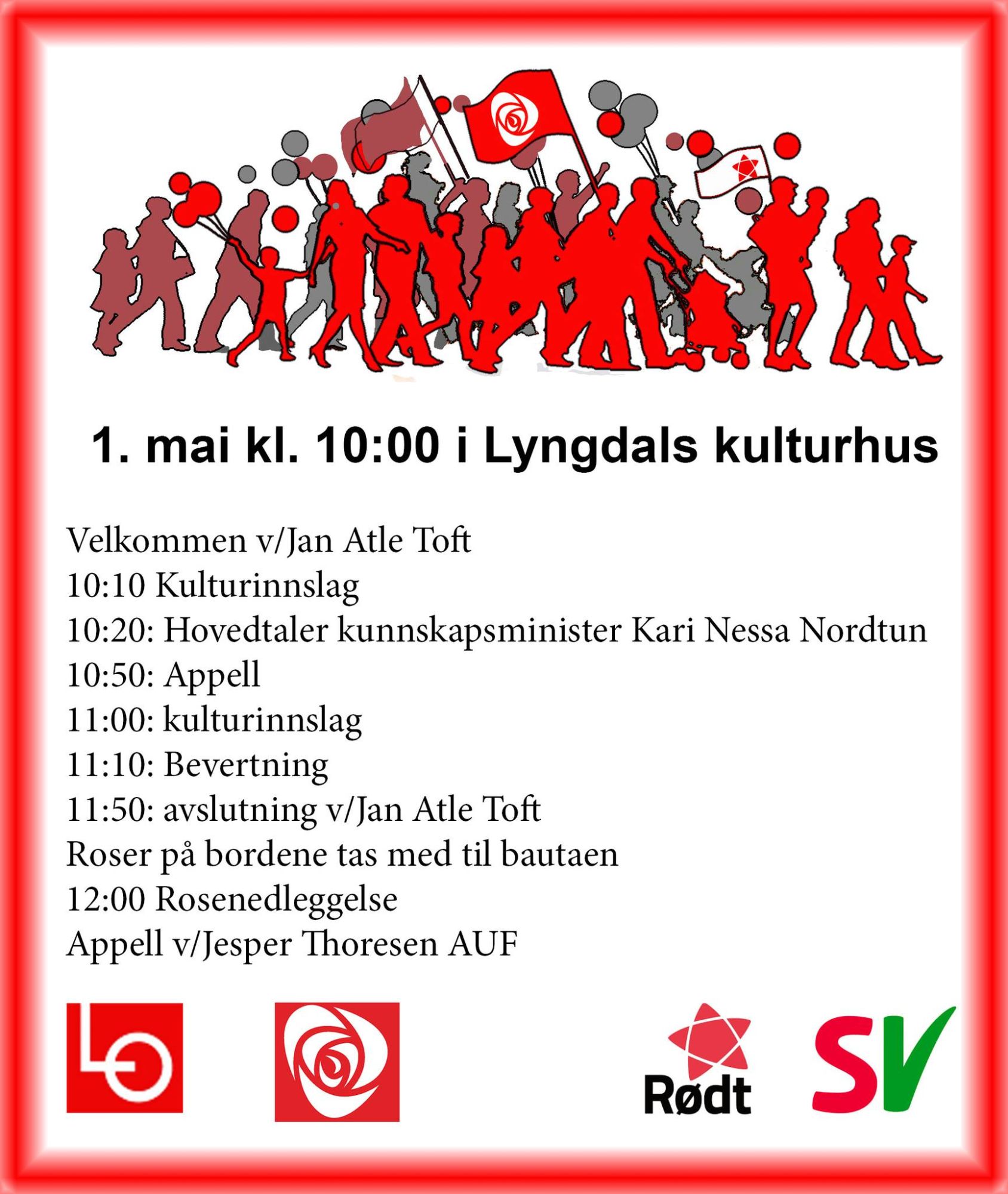 1. mai kl. 10:00 i Lyngdals kulturhus

Velkommen v/Jan Atle Toft
10:10 Kulturinnslag
10:20: Hovedtaler kunnskapsminister Kari Nessa Nordtun
10:50: Appell
11:00: kulturinnslag
11:10: Bevertning
11:50: avslutning v/Jan Atle Toft
Roser på bordene tas med til bautaen
12:00 Rosenedleggelse
Appell v/Jesper Thoresen AUF

LO

Rødt

SV